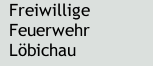 Freiwillige
Feuerwehr
Löbichau